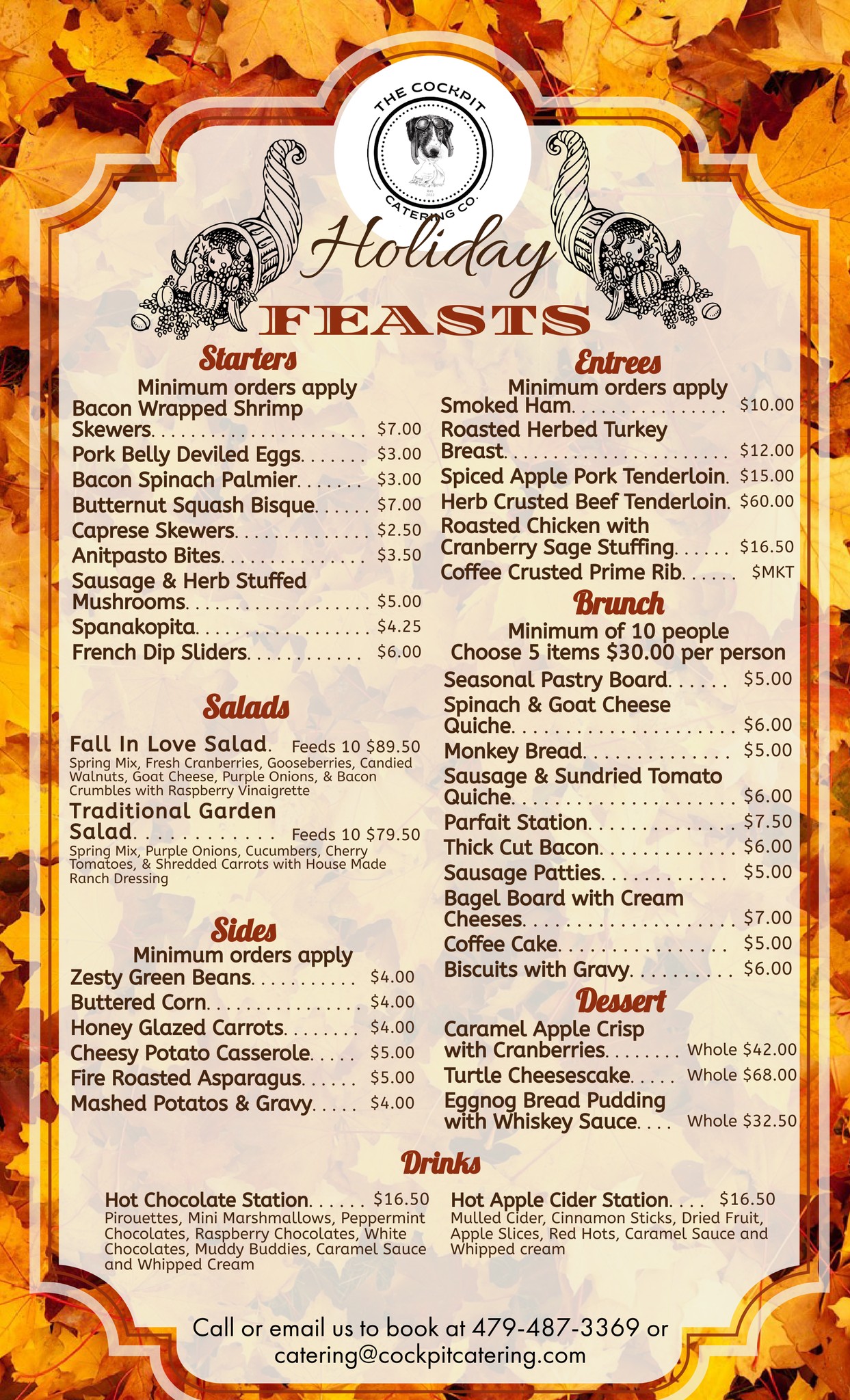 THE COCKPIT
CATERING CO.

Holiday
FEASTS

Starters
Minimum orders apply
Bacon Wrapped Shrimp Skewers $7.00
Pork Belly Deviled Eggs $3.00
Bacon Spinach Palmier $3.00
Butternut Squash Bisque $7.00
Caprese Skewers $2.50
Anitpasto Bites $3.50
Sausage & Herb Stuffed Mushrooms $5.00
Spanakopita $4.25
French Dip Sliders $6.00

Salads
Fall In Love Salad. Feeds 10 $89.50
Spring Mix, Fresh Cranberries, Gooseberries, Candied Walnuts, Goat Cheese, Purple Onions, & Bacon Crumbles with Raspberry Vinaigrette
Traditional Garden Salad Feeds 10 $79.50
Spring Mix, Purple Onions, Cucumbers, Cherry Tomatoes, & Shredded Carrots with House Made Ranch Dressing

Sides
Minimum orders apply
Zesty Green Beans $4.00
Buttered Corn $4.00
Honey Glazed Carrots $4.00
Cheesy Potato Casserole $5.00
Fire Roasted Asparagus $5.00
Mashed Potatos & Gravy $4.00

Entrees
Minimum orders apply
Smoked Ham $10.00
Roasted Herbed Turkey Breast $12.00
Spiced Apple Pork Tenderloin. $15.00
Herb Crusted Beef Tenderloin. $60.00
Roasted Chicken with Cranberry Sage Stuffing $16.50
Coffee Crusted Prime Rib $MKT

Brunch
Minimum of 10 people
Choose 5 items $30.00 per person
Seasonal Pastry Board $5.00
Spinach & Goat Cheese Quiche $6.00
Monkey Bread $5.00
Sausage & Sundried Tomato Quiche $6.00
Parfait Station $7.50
Thick Cut Bacon $6.00
Sausage Patties $5.00
Bagel Board with Cream Cheeses $7.00
Coffee Cake $5.00
Biscuits with Gravy $6.00

Dessert
Caramel Apple Crisp with Cranberries Whole $42.00
Turtle Cheesescake Whole $68.00
Eggnog Bread Pudding with Whiskey Sauce Whole $32.50

Drinks
Hot Chocolate Station $16.50
Pirouettes, Mini Marshmallows, Peppermint Chocolates, Raspberry Chocolates, White Chocolates, Muddy Buddies, Caramel Sauce and Whipped Cream

Hot Apple Cider Station $16.50
Mulled Cider, Cinnamon Sticks, Dried Fruit, Apple Slices, Red Hots, Caramel Sauce and Whipped cream

Call or email us to book at 479-487-3369 or catering@cockpitcatering.com